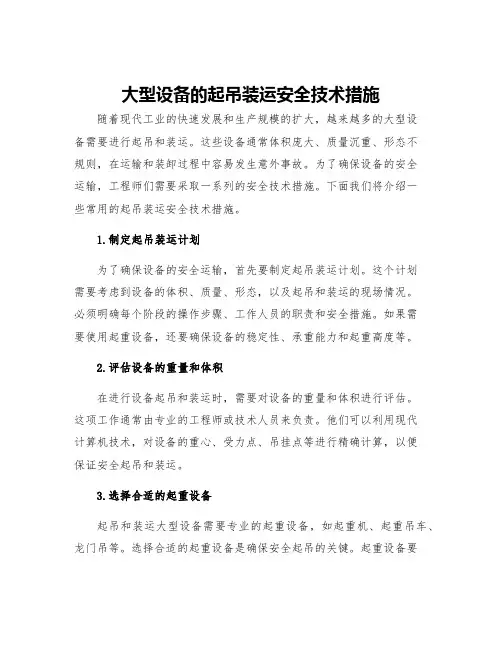 大型设备的起吊装运安全技术措施

随着现代工业的快速发展和生产规模的扩大，越来越多的大型设备需要进行起吊和装运。这些设备通常体积庞大、质量沉重、形态不规则，在运输和装卸过程中容易发生意外事故。为了确保设备的安全运输，工程师们需要采取一系列的安全技术措施。下面我们将介绍一些常用的起吊装运安全技术措施。

1.制定起吊装运计划

为了确保设备的安全运输，首先要制定起吊装运计划。这个计划需要考虑到设备的体积、质量、形态，以及起吊和装运的现场情况。必须明确每个阶段的操作步骤、工作人员的职责和安全措施。如果需要使用起重设备，还要确保设备的稳定性、承重能力和起重高度等。

2.评估设备的重量和体积

在进行设备起吊和装运时，需要对设备的重量和体积进行评估。这项工作通常由专业的工程师或技术人员来负责。他们可以利用现代计算机技术，对设备的重心、受力点、吊挂点等进行精确计算，以便保证安全起吊和装运。

3.选择合适的起重设备

起吊和装运大型设备需要专业的起重设备，如起重机、起重吊车、龙门吊等。选择合适的起重设备是确保安全起吊的关键。起重设备要